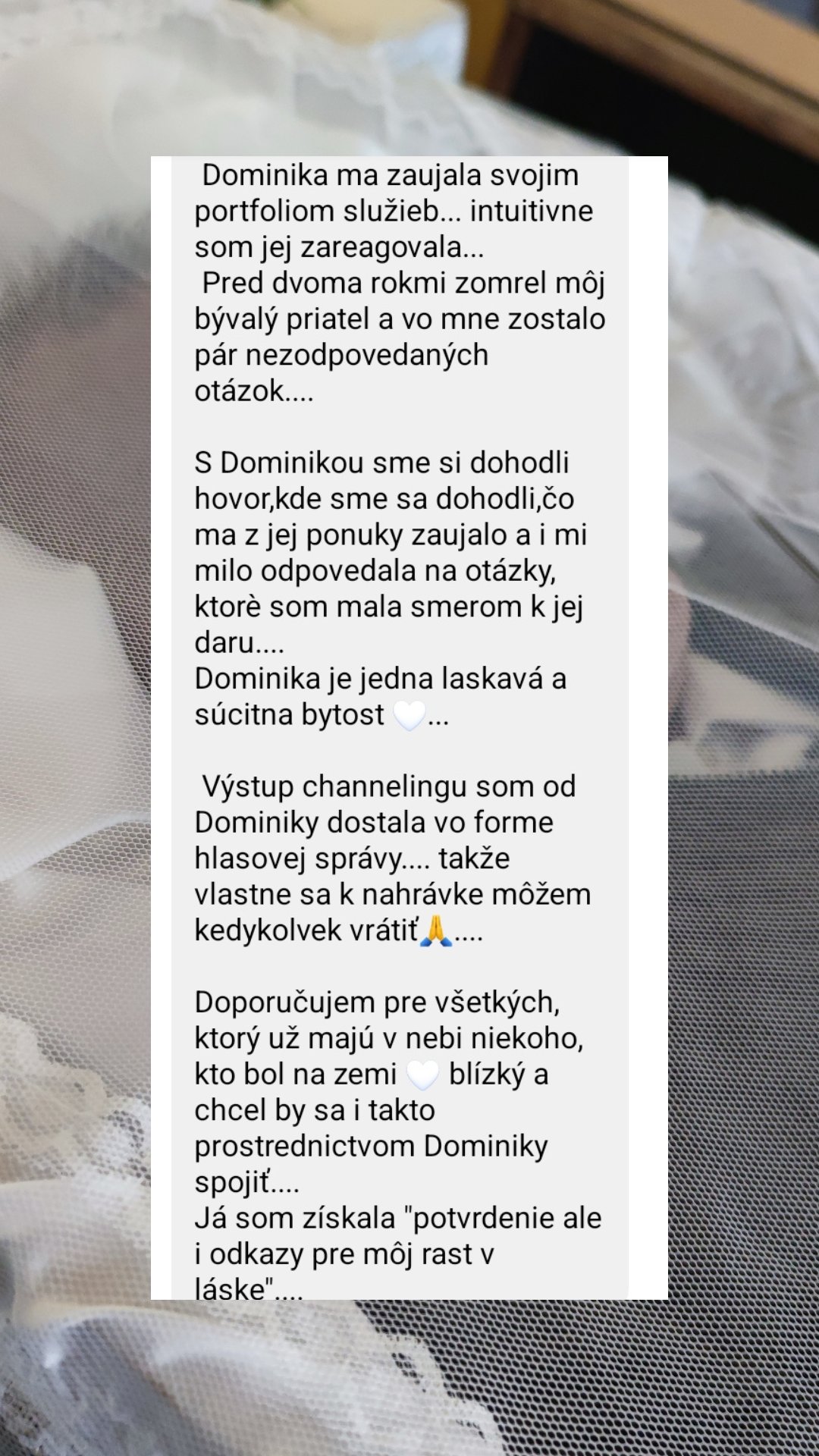 Dominika ma zaujala svojim portfoliom služieb... intuitivne som jej zareagovala...
Pred dvoma rokmi zomrel môj bývalý priatel a vo mne zostalo pár nezodpovedaných otázok....

S Dominikou sme si dohodli hovor,kde sme sa dohodli,čo ma z jej ponuky zaujalo a i mi milo odpovedala na otázky, ktorè som mala smerom k jej daru....
Dominika je jedna laskavá a súcitna bytost 🤍...

Výstup channelingu som od Dominiky dostala vo forme hlasovej správy.... takže vlastne sa k nahrávke môžem kedykolvek vrátiť🙏....

Doporučujem pre všetkých, ktorý už majú v nebi niekoho, kto bol na zemi 🤍 blízký a chcel by sa i takto prostrednictvom Dominiky spojiť....
Já som získala "potvrdenie ale i odkazy pre môj rast v láske"....